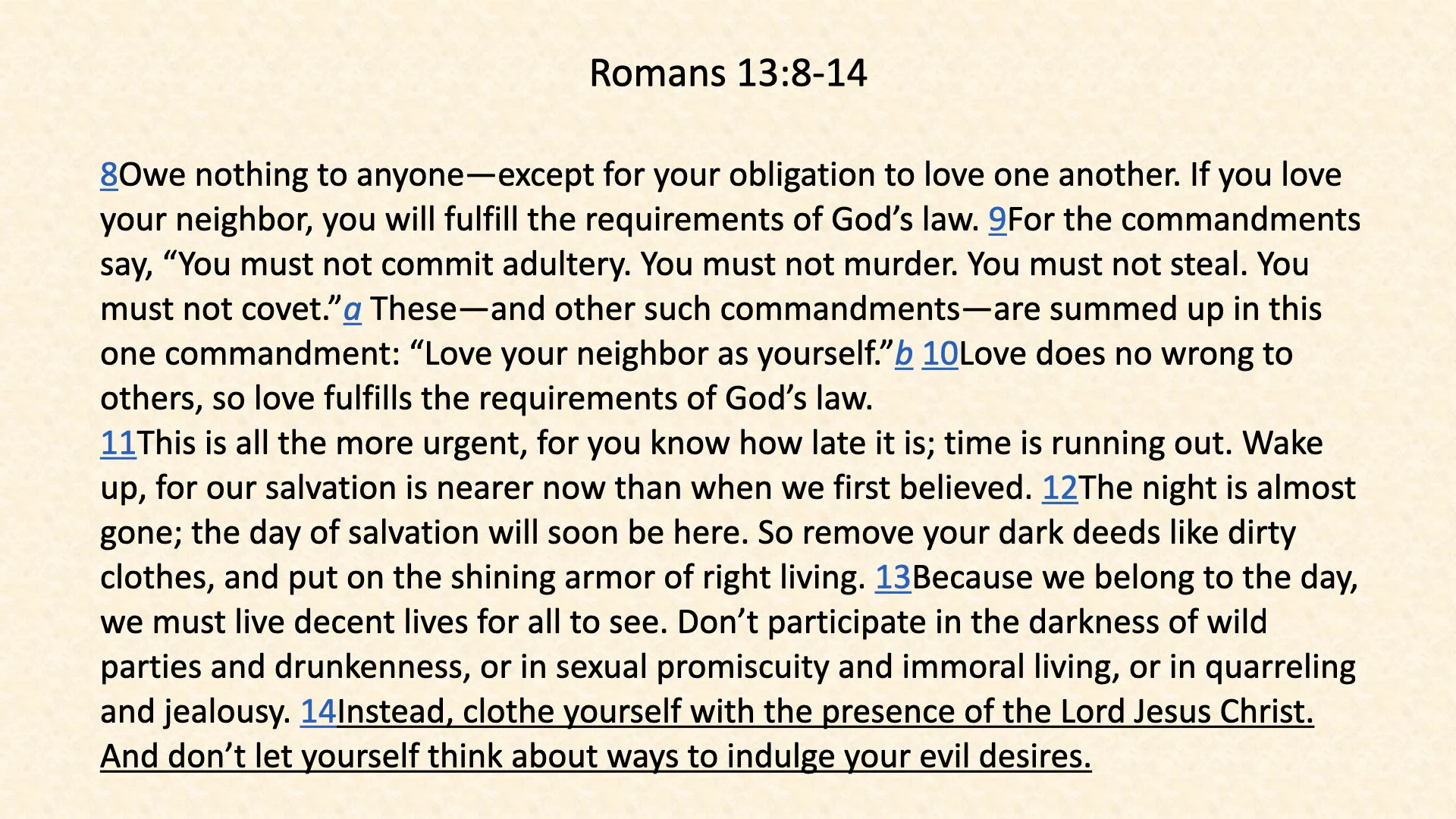 Romans 13:8-14

8Owe nothing to anyone—except for your obligation to love one another. If you love your neighbor, you will fulfill the requirements of God's law. 9For the commandments say, "You must not commit adultery. You must not murder. You must not steal. You must not covet."a These—and other such commandments—are summed up in this one commandment: "Love your neighbor as yourself."b 10Love does no wrong to others, so love fulfills the requirements of God's law.

11This is all the more urgent, for you know how late it is; time is running out. Wake up, for our salvation is nearer now than when we first believed. 12The night is almost gone; the day of salvation will soon be here. So remove your dark deeds like dirty clothes, and put on the shining armor of right living. 13Because we belong to the day, we must live decent lives for all to see. Don't participate in the darkness of wild parties and drunkenness, or in sexual promiscuity and immoral living, or in quarreling and jealousy. 14Instead, clothe yourself with the presence of the Lord Jesus Christ. And don't let yourself think about ways to indulge your evil desires.